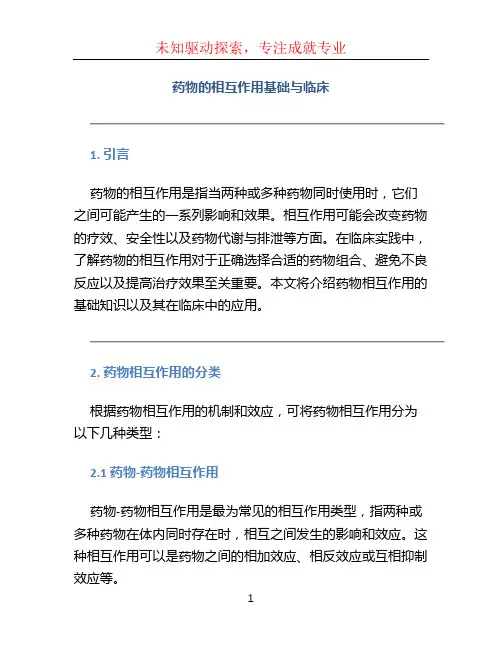 未知驱动探索，专注成就专业

药物的相互作用基础与临床

1. 引言

药物的相互作用是指当两种或多种药物同时使用时，它们之间可能产生的一系列影响和效果。相互作用可能会改变药物的疗效、安全性以及药物代谢与排泄等方面。在临床实践中，了解药物的相互作用对于正确选择合适的药物组合、避免不良反应以及提高治疗效果至关重要。本文将介绍药物相互作用的基础知识以及其在临床中的应用。

2. 药物相互作用的分类

根据药物相互作用的机制和效应，可将药物相互作用分为以下几种类型：

2.1 药物-药物相互作用

药物-药物相互作用是最为常见的相互作用类型，指两种或多种药物在体内同时存在时，相互之间发生的影响和效应。这种相互作用可以是药物之间的相加效应、相反效应或互相抑制效应等。

1